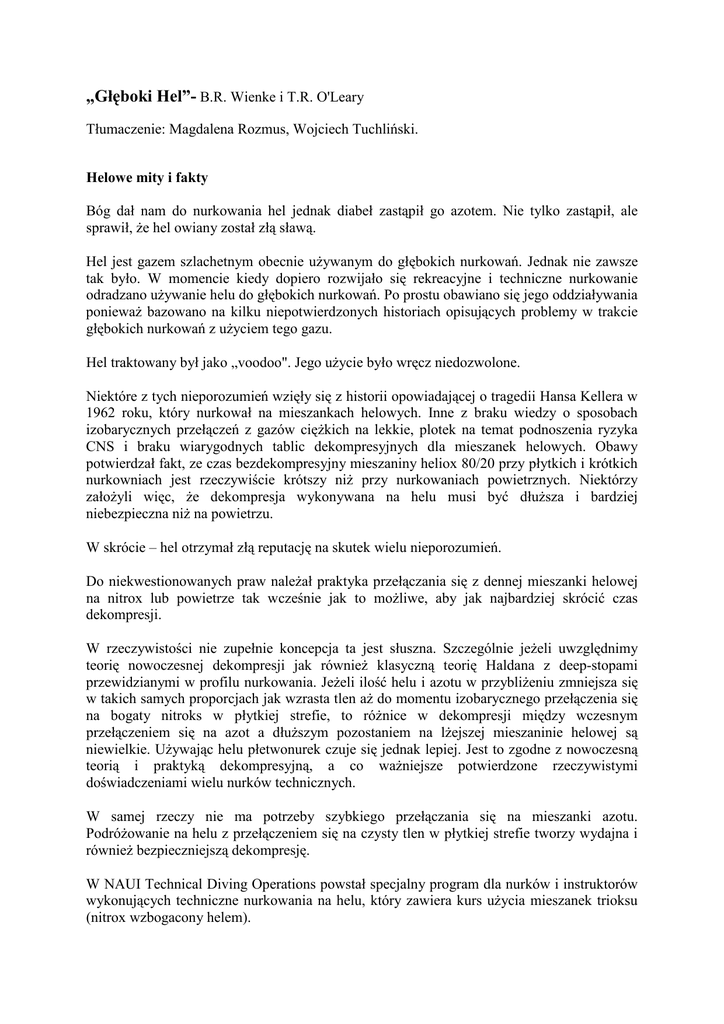 „Głęboki Hel”- B.R. Wienke i T.R. O'Leary

Tłumaczenie: Magdalena Rozmus, Wojciech Tuchliński.

Helowe mity i fakty

Bóg dał nam do nurkowania hel jednak diabeł zastąpił go azotem. Nie tylko zastąpił, ale sprawił, że hel owiany został złą sławą.

Hel jest gazem szlachetnym obecnie używanym do głębokich nurkowań. Jednak nie zawsze tak było. W momencie kiedy dopiero rozwijało się rekreacyjne i techniczne nurkowanie odradzano używanie helu do głębokich nurkowań. Po prostu obawiano się jego oddziaływania ponieważ bazowano na kilku niepotwierdzonych historiach opisujących problemy w trakcie głębokich nurkowań z użyciem tego gazu.

Hel traktowany był jako „voodoo". Jego użycie było wręcz niedozwolone.

Niektóre z tych nieporozumień wzięły się z historii opowiadającej o tragedii Hansa Kellera w 1962 roku, który nurkował na mieszankach helowych. Inne z braku wiedzy o sposobach izobarycznych przełączeń z gazów ciężkich na lekkie, plotek na temat podnoszenia ryzyka CNS i braku wiarygodnych tablic dekompresyjnych dla mieszanek helowych. Obawy potwierdzał fakt, ze czas bezdekompresyjny mieszaniny heliox 80/20 przy płytkich i krótkich nurkowniach jest rzeczywiście krótszy niż przy nurkowaniach powietrznych. Niektórzy założyli więc, że dekompresja wykonywana na helu musi być dłuższa i bardziej niebezpieczna niż na powietrzu.

W skrócie – hel otrzymał złą reputację na skutek wielu nieporozumień.

Do niekwestionowanych praw należał praktyka przełączania się z dennej mieszanki helowej na nitrox lub powietrze tak wcześnie jak to możliwe, aby jak najbardziej skrócić czas dekompresji.

W rzeczywistości nie zupełnie koncepcja ta jest słuszna. Szczególnie jeżeli uwzględnimy teorię nowoczesnej dekompresji jak również klasyczną teorię Haldana z deep-stopami przewidzianymi w profilu nurkowania. Jeżeli ilość helu i azotu w przybliżeniu zmniejsza się w takich samych proporcjach jak wzrasta tlen aż do momentu izobarycznego przełączenia się na bogaty nitroks w płytkiej strefie, to różnice w dekompresji między wczesnym przełączeniem się na azot a dłuższym pozostaniem na lżejszej mieszaninie helowej są niewielkie. Używając helu płetwonurek czuje się jednak lepiej. Jest to zgodne z nowoczesną teorią i praktyką dekompresyjną, a co ważniejsze potwierdzone rzeczywistymi doświadczeniami wielu nurków technicznych.

W samej rzeczy nie ma potrzeby szybkiego przełączania się na mieszanki azotu. Podróżowanie na helu z przełączeniem się na czysty tlen w płytkiej strefie tworzy wydajna i również bezpieczniejszą dekompresję.

W NAUI Technical Diving Operations powstał specjalny program dla nurków i instruktorów wykonujących techniczne nurkowania na helu, który zawiera kurs użycia mieszanek trioksu (nitrox wzbogacony helem).